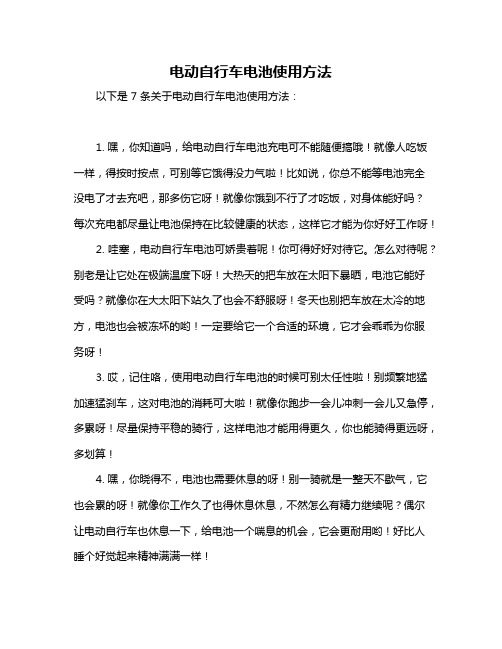 电动自行车电池使用方法

以下是 7 条关于电动自行车电池使用方法：

1. 嘿，你知道吗，给电动自行车电池充电可不能随便搞哦！就像人吃饭一样，得按时按点，可别等它饿得没力气啦！比如说，你总不能等电池完全没电了才去充吧，那多伤它呀！就像你饿到不行了才吃饭，对身体能好吗？每次充电都尽量让电池保持在比较健康的状态，这样它才能为你好好工作呀！

2. 哇塞，电动自行车电池可娇贵着呢！你可得好好对待它。怎么对待呢？别老是让它处在极端温度下呀！大热天的把车放在太阳下暴晒，电池它能好受吗？就像你在大太阳下站久了也会不舒服呀！冬天也别把车放在太冷的地方，电池也会被冻坏的哟！一定要给它一个合适的环境，它才会乖乖为你服务呀！

3. 哎，记住咯，使用电动自行车电池的时候可别太任性啦！别频繁地猛加速猛刹车，这对电池的消耗可大啦！就像你跑步一会儿冲刺一会儿又急停，多累呀！尽量保持平稳的骑行，这样电池才能用得更久，你也能骑得更远呀，多划算！

4. 嘿，你晓得不，电池也需要休息的呀！别一骑就是一整天不歇气，它也会累的呀！就像你工作久了也得休息休息，不然怎么有精力继续呢？偶尔让电动自行车也休息一下，给电池一个喘息的机会，它会更耐用哟！好比人睡个好觉起来精神满满一样！